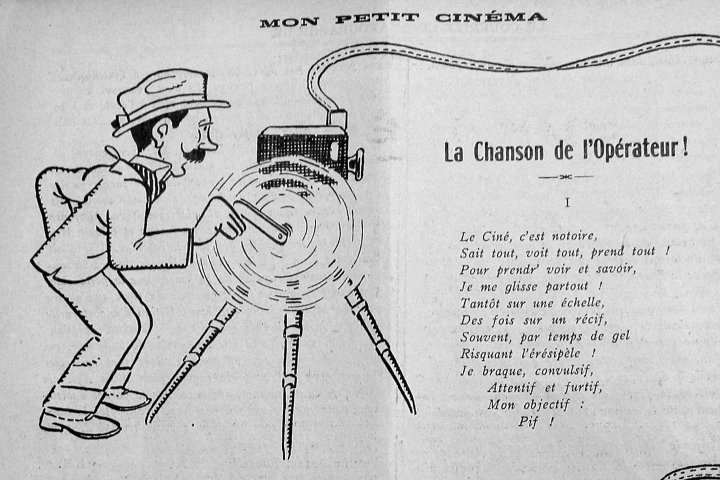 MON PETIT CINÉMA

La Chanson de l'Opérateur !

I

Le Ciné, c'est notoire,
Sait tout, voit tout, prend tout !
Pour prendr' voir et savoir,
Je me glisse partout !
Tantôt sur une échelle,
Des fois sur un récif,
Souvent, par temps de gel
Risquant l'érésipèle !
Je braque, convulsif,
Attentif et furtif,
Mon objectif :
Pif !